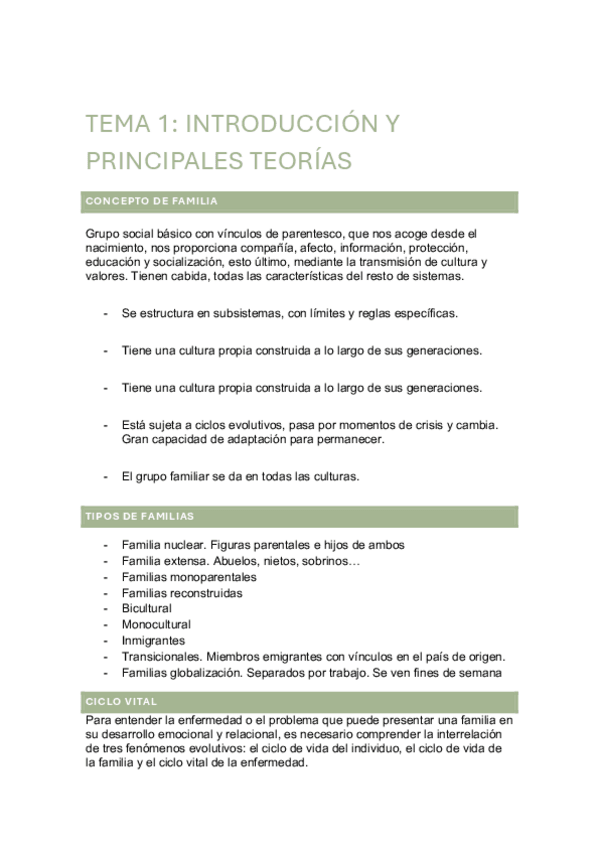 TEMA 1: INTRODUCCIÓN Y PRINCIPALES TEORÍAS

CONCEPTO DE FAMILIA

Grupo social básico con vínculos de parentesco, que nos acoge desde el nacimiento, nos proporciona compañía, afecto, información, protección, educación y socialización, esto último, mediante la transmisión de cultura y valores. Tienen cabida, todas las características del resto de sistemas.

- Se estructura en subsistemas, con límites y reglas específicas.

- Tiene una cultura propia construida a lo largo de sus generaciones.

- Tiene una cultura propia construida a lo largo de sus generaciones.

- Está sujeta a ciclos evolutivos, pasa por momentos de crisis y cambia. Gran capacidad de adaptación para permanecer.

- El grupo familiar se da en todas las culturas.

TIPOS DE FAMILIAS

- Familia nuclear. Figuras parentales e hijos de ambos
- Familia extensa. Abuelos, nietos, sobrinos…
- Familias monoparentales
- Familias reconstruidas
- Bicultural
- Monocultural
- Inmigrantes
- Transicionales. Miembros emigrantes con vínculos en el país de origen.
- Familias globalización. Separados por trabajo. Se ven fines de semana

CICLO VITAL

Para entender la enfermedad o el problema que puede presentar una familia en su desarrollo emocional y relacional, es necesario comprender la interrelación de tres fenómenos evolutivos: el ciclo de vida del individuo, el ciclo de vida de la familia y el ciclo vital de la enfermedad.